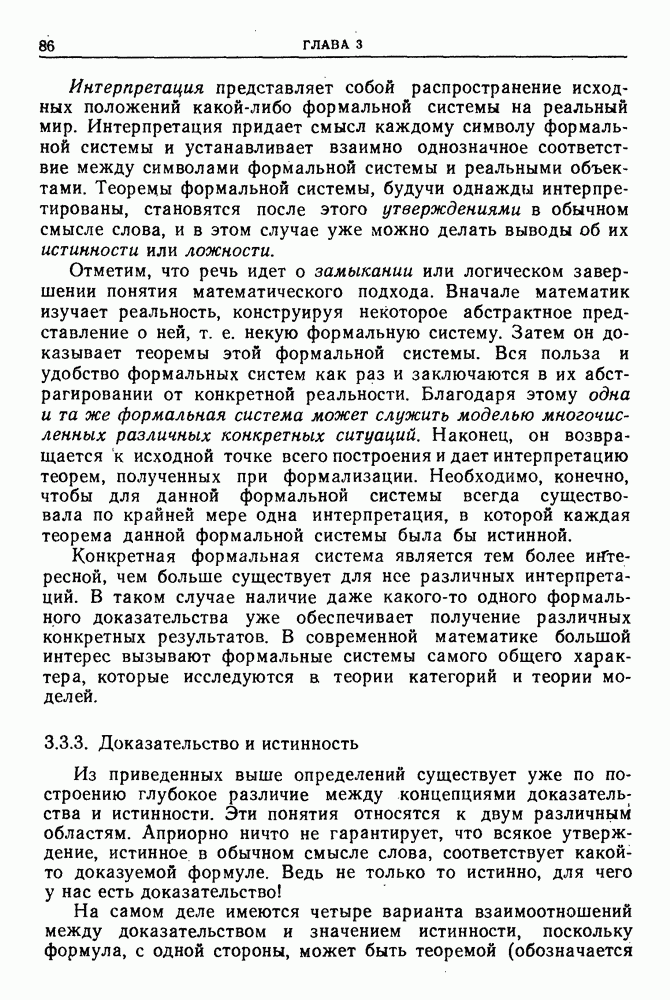 86 ГЛАВА 3

Интерпретация представляет собой распространение исходных положений какой-либо формальной системы на реальный мир. Интерпретация придает смысл каждому символу формальной системы и устанавливает взаимно однозначное соответствие между символами формальной системы и реальными объектами. Теоремы формальной системы, будучи однажды интерпретированы, становятся после этого утверждениями в обычном смысле слова, и в этом случае уже можно делать выводы об их истинности или ложности.

Отметим, что речь идет о замыкании или логическом завершении понятия математического подхода. Вначале математик изучает реальность, конструируя некоторое абстрактное представление о ней, т. е. некую формальную систему. Затем он доказывает теоремы этой формальной системы. Вся польза и удобство формальных систем как раз и заключаются в их абстрагировании от конкретной реальности. Благодаря этому одна и та же формальная система может служить моделью многочисленных различных конкретных ситуаций. Наконец, он возвращается к исходной точке всего построения и дает интерпретацию теорем, полученных при формализации. Необходимо, конечно, чтобы для данной формальной системы всегда существовала по крайней мере одна интерпретация, в которой каждая теорема данной формальной системы была бы истинной.

Конкретная формальная система является тем более интересной, чем больше существует для нее различных интерпретаций. В таком случае наличие даже какого-то одного формального доказательства уже обеспечивает получение различных конкретных результатов. В современной математике большой интерес вызывают формальные системы самого общего характера, которые исследуются в теории категорий и теории моделей.

3.3.3. Доказательство и истинность

Из приведенных выше определений существует уже по построению глубокое различие между концепциями доказательства и истинности. Эти понятия относятся к двум различным областям. Априорно ничто не гарантирует, что всякое утверждение, истинное в обычном смысле слова, соответствует какой-то доказуемой формуле. Ведь не только то истинно, для чего у нас есть доказательство!

На самом деле имеются четыре варианта взаимоотношений между доказательством и значением истинности, поскольку формула, с одной стороны, может быть теоремой (обозначается